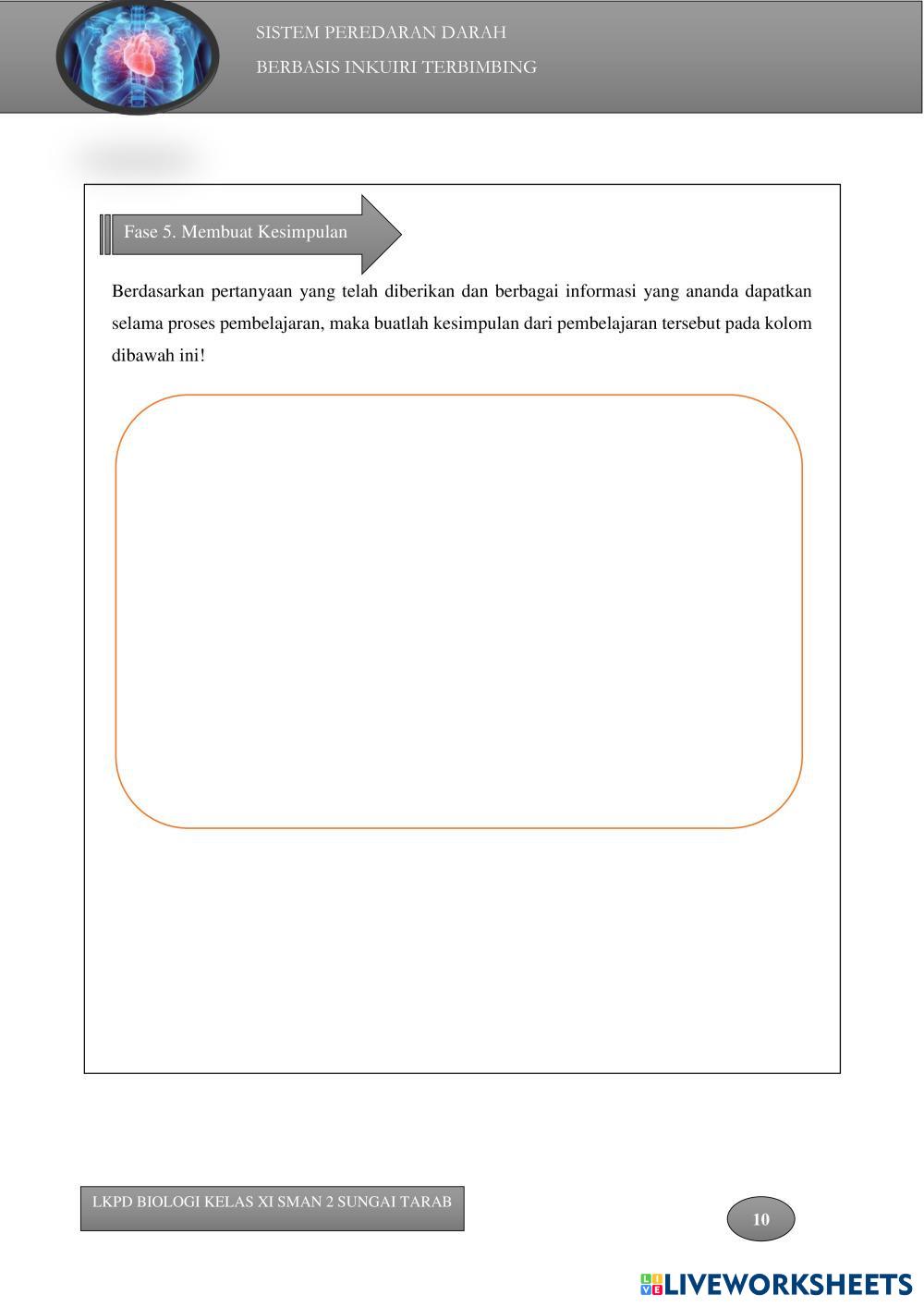 SISTEM PEREDARAN DARAH

BERBASIS INKUIRI TERBIMBING

Fase 5. Membuat Kesimpulan

Berdasarkan pertanyaan yang telah diberikan dan berbagai informasi yang ananda dapatkan selama proses pembelajaran, maka buatlah kesimpulan dari pembelajaran tersebut pada kolom dibawah ini!

LKPD BIOLOGI KELAS XI SMAN 2 SUNGAI TARAB

10

LIVEWORKSHEETS